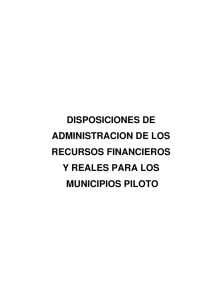 DISPOSICIONES DE ADMINISTRACION DE LOS RECURSOS FINANCIEROS Y REALES PARA LOS MUNICIPIOS PILOTO